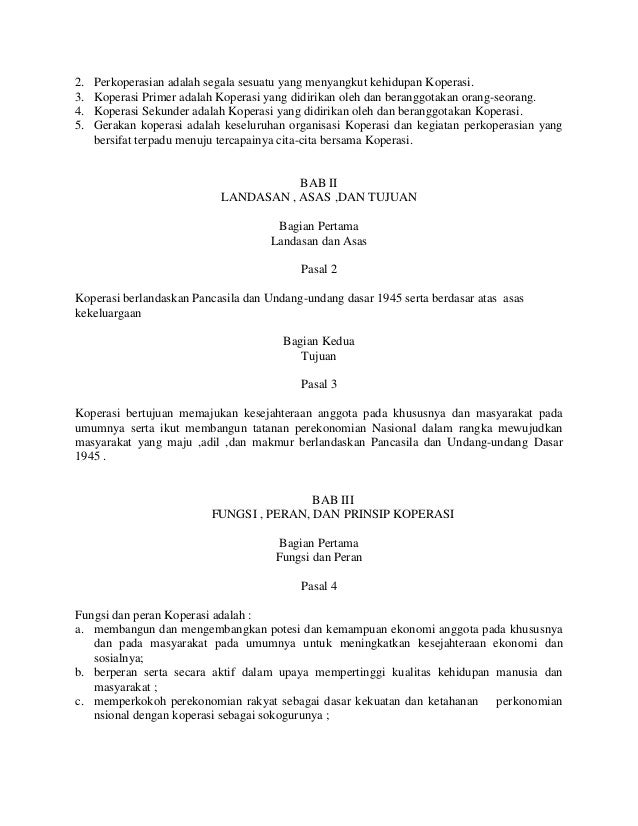 2. Perkoperasian adalah segala sesuatu yang menyangkut kehidupan Koperasi.
3. Koperasi Primer adalah Koperasi yang didirikan oleh dan beranggotakan orang-seorang.
4. Koperasi Sekunder adalah Koperasi yang didirikan oleh dan beranggotakan Koperasi.
5. Gerakan koperasi adalah keseluruhan organisasi Koperasi dan kegiatan perkoperasian yang bersifat terpadu menuju tercapainya cita-cita bersama Koperasi.

BAB II
LANDASAN , ASAS ,DAN TUJUAN

Bagian Pertama
Landasan dan Asas

Pasal 2

Koperasi berlandaskan Pancasila dan Undang-undang dasar 1945 serta berdasar atas asas kekeluargaan

Bagian Kedua
Tujuan

Pasal 3

Koperasi bertujuan memajukan kesejahteraan anggota pada khususnya dan masyarakat pada umumnya serta ikut membangun tatanan perekonomian Nasional dalam rangka mewujudkan masyarakat yang maju ,adil ,dan makmur berlandaskan Pancasila dan Undang-undang Dasar 1945 .

BAB III
FUNGSI , PERAN, DAN PRINSIP KOPERASI

Bagian Pertama
Fungsi dan Peran

Pasal 4

Fungsi dan peran Koperasi adalah :
a. membangun dan mengembangkan potesi dan kemampuan ekonomi anggota pada khususnya dan pada masyarakat pada umumnya untuk meningkatkan kesejahteraan ekonomi dan sosialnya;
b. berperan serta secara aktif dalam upaya mempertinggi kualitas kehidupan manusia dan masyarakat ;
c. memperkokoh perekonomian rakyat sebagai dasar kekuatan dan ketahanan perkonomian nsional dengan koperasi sebagai sokogurunya ;